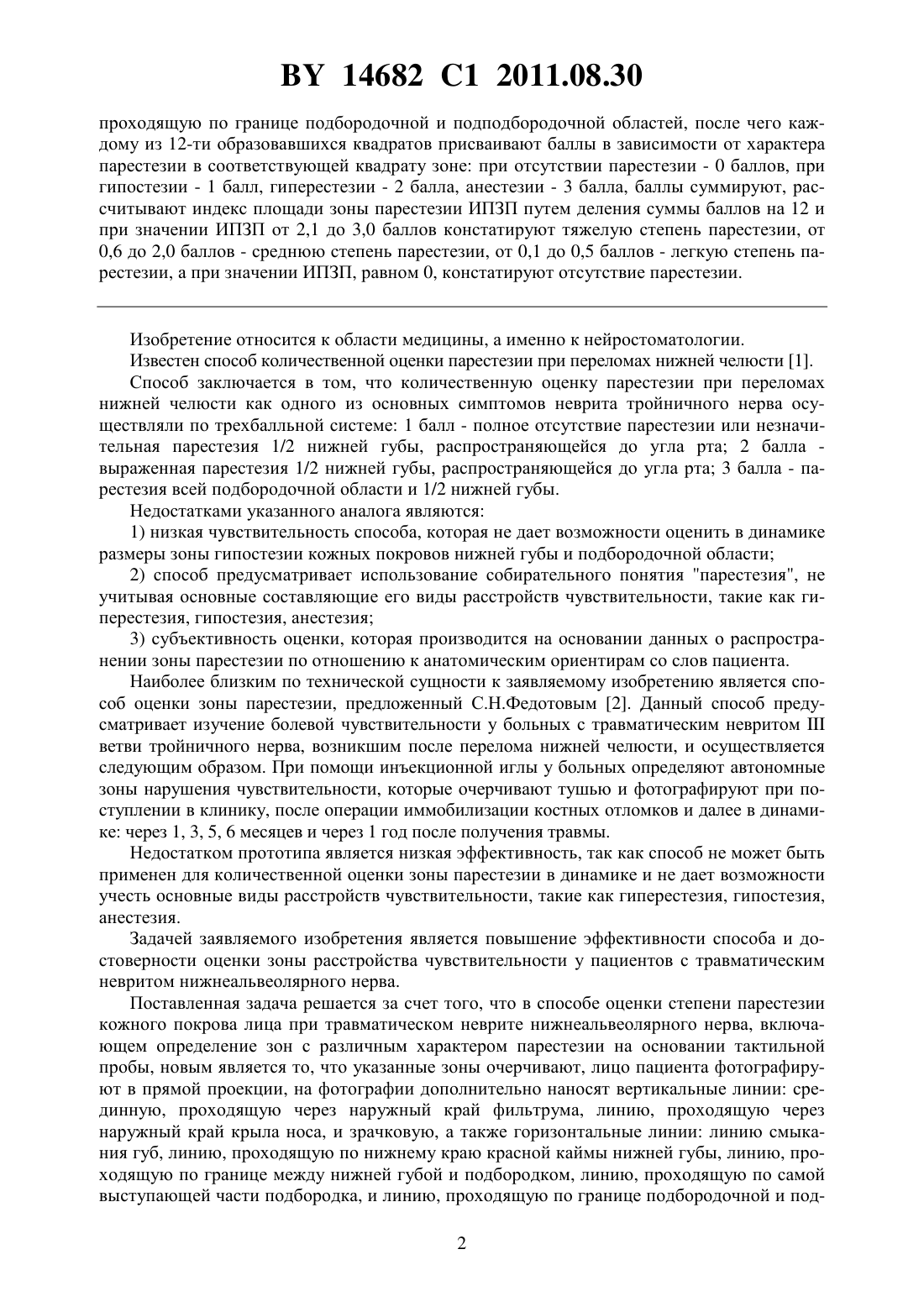 BY 14682 C1 2011.08.30

проходящую по границе подбородочной и подподбородочной областей, после чего каждому из 12-ти образовавшихся квадратов присваивают баллы в зависимости от характера парестезии в соответствующей квадрату зоне: при отсутствии парестезии - 0 баллов, при гипостезии - 1 балл, гиперестезии - 2 балла, анестезии - 3 балла, баллы суммируют, рассчитывают индекс площади зоны парестезии ИПЗП путем деления суммы баллов на 12 и при значении ИПЗП от 2,1 до 3,0 баллов констатируют тяжелую степень парестезии, от 0,6 до 2,0 баллов - среднюю степень парестезии, от 0,1 до 0,5 баллов - легкую степень парестезии, а при значении ИПЗП, равном 0, констатируют отсутствие парестезии.

Изобретение относится к области медицины, а именно к нейростоматологии.

Известен способ количественной оценки парестезии при переломах нижней челюсти [1].

Способ заключается в том, что количественную оценку парестезии при переломах нижней челюсти как одного из основных симптомов неврита тройничного нерва осуществляли по трехбалльной системе: 1 балл - полное отсутствие парестезии или незначительная парестезия 1/2 нижней губы, распространяющейся до угла рта; 2 балла - выраженная парестезия 1/2 нижней губы, распространяющейся до угла рта; 3 балла - парестезия всей подбородочной области и 1/2 нижней губы.

Недостатками указанного аналога являются:

1) низкая чувствительность способа, которая не дает возможности оценить в динамике размеры зоны гипостезии кожных покровов нижней губы и подбородочной области;

2) способ предусматривает использование собирательного понятия "парестезия", не учитывая основные составляющие его виды расстройств чувствительности, такие как гиперестезия, гипостезия, анестезия;

3) субъективность оценки, которая производится на основании данных о распространении зоны парестезии по отношению к анатомическим ориентирам со слов пациента.

Наиболее близким по технической сущности к заявляемому изобретению является способ оценки зоны парестезии, предложенный С.Н.Федотовым [2]. Данный способ предусматривает изучение болевой чувствительности у больных с травматическим невритом III ветви тройничного нерва, возникшим после перелома нижней челюсти, и осуществляется следующим образом. При помощи инъекционной иглы у больных определяют автономные зоны нарушения чувствительности, которые очерчивают тушью и фотографируют при поступлении в клинику, после операции иммобилизации костных отломков и далее в динамике: через 1, 3, 5, 6 месяцев и через 1 год после получения травмы.

Недостатком прототипа является низкая эффективность, так как способ не может быть применен для количественной оценки зоны парестезии в динамике и не дает возможности учесть основные виды расстройств чувствительности, такие как гиперестезия, гипостезия, анестезия.

Задачей заявляемого изобретения является повышение эффективности способа и достоверности оценки зоны расстройства чувствительности у пациентов с травматическим невритом нижнеальвеолярного нерва.

Поставленная задача решается за счет того, что в способе оценки степени парестезии кожного покрова лица при травматическом неврите нижнеальвеолярного нерва, включающем определение зон с различным характером парестезии на основании тактильной пробы, новым является то, что указанные зоны очерчивают, лицо пациента фотографируют в прямой проекции, на фотографии дополнительно наносят вертикальные линии: срединную, проходящую через наружный край фильтрума, линию, проходящую через наружный край крыла носа, и зрачковую, а также горизонтальные линии: линию смыкания губ, линию, проходящую по нижнему краю красной каймы нижней губы, линию, проходящую по границе между нижней губой и подбородком, линию, проходящую по самой выступающей части подбородка, и линию, проходящую по границе подбородочной и под-

2